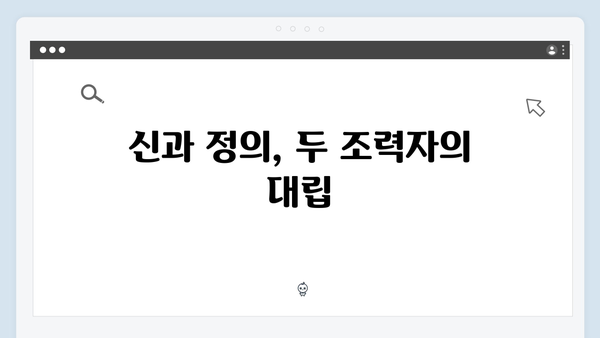 신과 정의, 두 조력자의 대립